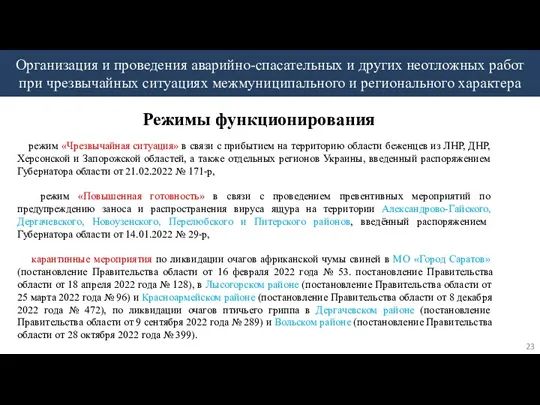 Организация и проведения аварийно-спасательных и других неотложных работ при чрезвычайных ситуациях межмуниципального и регионального характера

Режимы функционирования

режим «Чрезвычайная ситуация» в связи с прибытием на территорию области беженцев из ЛНР, ДНР, Херсонской и Запорожской областей, а также отдельных регионов Украины, введенный распоряжением Губернатора области от 21.02.2022 № 171-р,

режим «Повышенная готовность» в связи с проведением превентивных мероприятий по предупреждению заноса и распространения вируса ящура на территории Александрово-Гайского, Дергачевского, Новоузенского, Перелюбского и Питерского районов, введённый распоряжением Губернатора области от 14.01.2022 № 29-р,

карантинные мероприятия по ликвидации очагов африканской чумы свиней в МО «Город Саратов» (постановление Правительства области от 16 февраля 2022 года № 53. постановление Правительства области от 18 апреля 2022 года № 128), в Лысогорском районе (постановление Правительства области от 25 марта 2022 года № 96) и Красноармейском районе (постановление Правительства области от 8 декабря 2022 года № 472), по ликвидации очагов птичьего гриппа в Дергачевском районе (постановление Правительства области от 9 сентября 2022 года № 289) и Вольском районе (постановление Правительства области от 28 октября 2022 года № 399).

23